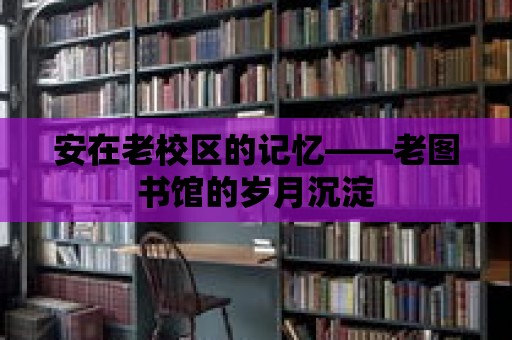 安在老校区的记忆——老图书馆的岁月沉淀